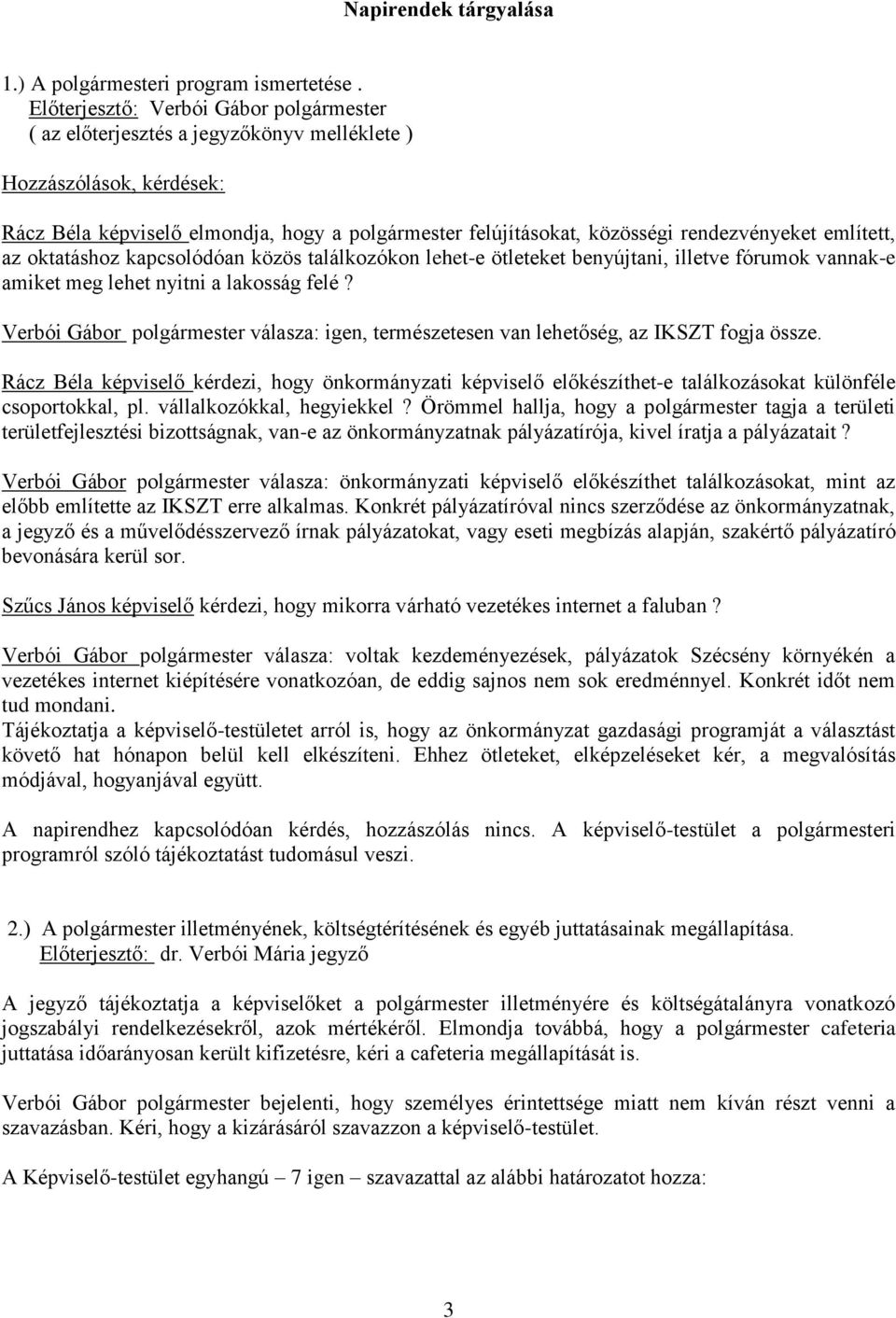 Napirendek tárgyalása

1.) A polgármesteri program ismertetése .
Előterjesztő: Verbói Gábor polgármester
( az előterjesztés a jegyzőkönyv melléklete )

Hozzászólások, kérdések:

Rácz Béla képviselő elmondja, hogy a polgármester felújításokat, közösségi rendezvényeket említett, az oktatáshoz kapcsolódóan közös találkozókon lehet-e ötleteket benyújtani, illetve fórumok vannak-e amiket meg lehet nyitni a lakosság felé ?

Verbói Gábor polgármester válasza: igen, természetesen van lehetőség, az IKSZT fogja össze.

Rácz Béla képviselő kérdezi, hogy önkormányzati képviselő előkészíthet-e találkozásokat különféle csoportokkal, pl. vállalkozókkal, hegyiekkel ? Örömmel hallja, hogy a polgármester tagja a területi területfejlesztési bizottságnak, van-e az önkormányzatnak pályázatírója, kivel íratja a pályázatait ?

Verbói Gábor polgármester válasza: önkormányzati képviselő előkészíthet találkozásokat, mint az előbb említette az IKSZT erre alkalmas. Konkrét pályázatíróval nincs szerződése az önkormányzatnak, a jegyző és a művelődésszervező írnak pályázatokat, vagy eseti megbízás alapján, szakértő pályázatíró bevonására kerül sor.

Szűcs János képviselő kérdezi, hogy mikorra várható vezetékes internet a faluban ?

Verbói Gábor polgármester válasza: voltak kezdeményezések, pályázatok Szécsény környékén a vezetékes internet kiépítésére vonatkozóan, de eddig sajnos nem sok eredménnyel. Konkrét időt nem tud mondani.
Tájékoztatja a képviselő-testületet arról is, hogy az önkormányzat gazdasági programját a választást követő hat hónapon belül kell elkészíteni. Ehhez ötleteket, elképzeléseket kér, a megvalósítás módjával, hogyanjával együtt.

A napirendhez kapcsolódóan kérdés, hozzászólás nincs. A képviselő-testület a polgármesteri programról szóló tájékoztatást tudomásul veszi.

2.) A polgármester illetményének, költségtérítésének és egyéb juttatásainak megállapítása.
Előterjesztő: dr. Verbói Mária jegyző

A jegyző tájékoztatja a képviselőket a polgármester illetményére és költségátalányra vonatkozó jogszabályi rendelkezésekről, azok mértékéről. Elmondja továbbá, hogy a polgármester cafeteria juttatása időarányosan került kifizetésre, kéri a cafeteria megállapítását is.

Verbói Gábor polgármester bejelenti, hogy személyes érintettsége miatt nem kíván részt venni a szavazásban. Kéri, hogy a kizárásáról szavazzon a képviselő-testület.

A Képviselő-testület egyhangú – 7 igen – szavazattal az alábbi határozatot hozza:

3